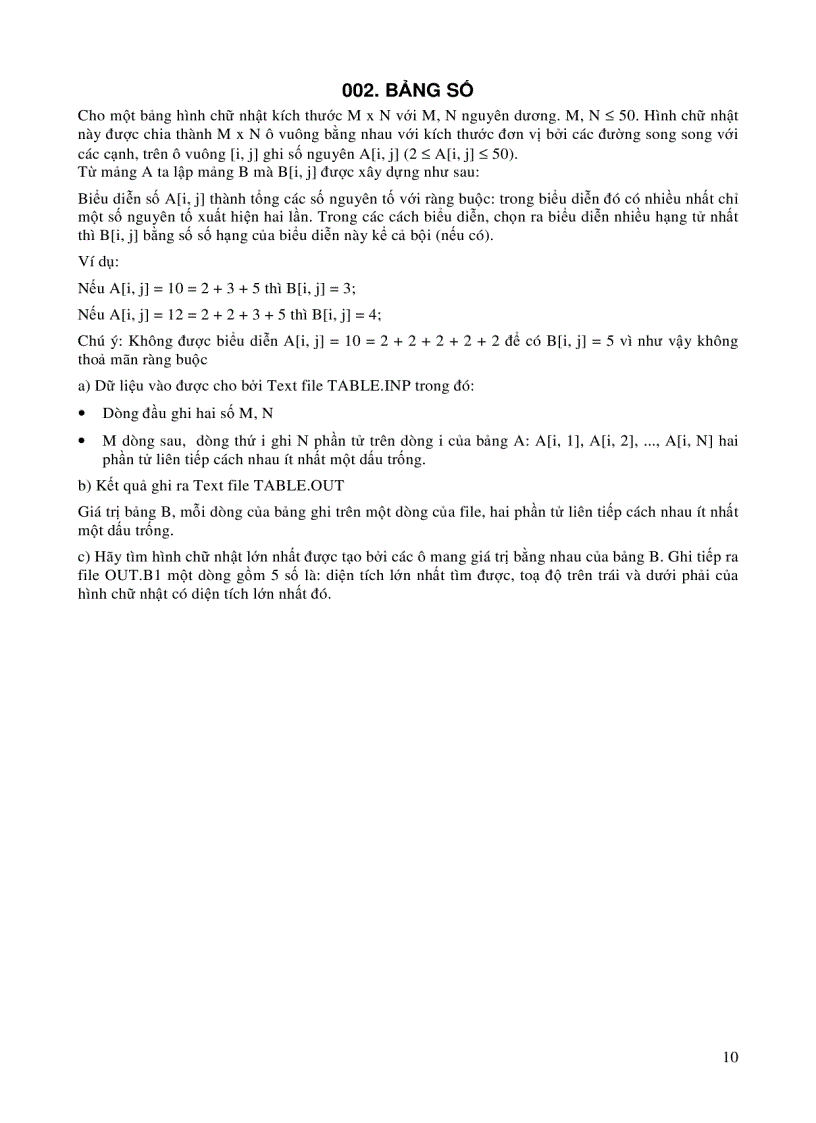 002. BẢNG SỐ

Cho một bảng hình chữ nhật kích thước M x N với M, N nguyên dương. M, N ≤ 50. Hình chữ nhật này được chia thành M x N ô vuông bằng nhau với kích thước đơn vị bởi các đường song song với các cạnh, trên ô vuông [i, j] ghi số nguyên A[i, j] (2 ≤ A[i, j] ≤ 50).
Từ mảng A ta lập mảng B mà B[i, j] được xây dựng như sau:

Biểu diễn số A[i, j] thành tổng các số nguyên tố với ràng buộc: trong biểu diễn đó có nhiều nhất chỉ một số nguyên tố xuất hiện hai lần. Trong các cách biểu diễn, chọn ra biểu diễn nhiều hạng tử nhất thì B[i, j] bằng số số hạng của biểu diễn này kể cả bội (nếu có).

Ví dụ:

Nếu A[i, j] = 10 = 2 + 3 + 5 thì B[i, j] = 3;

Nếu A[i, j] = 12 = 2 + 2 + 3 + 5 thì B[i, j] = 4;

Chú ý: Không được biểu diễn A[i, j] = 10 = 2 + 2 + 2 + 2 + 2 để có B[i, j] = 5 vì như vậy không thoả mãn ràng buộc

a) Dữ liệu vào được cho bởi Text file TABLE.INP trong đó:

• Dòng đầu ghi hai số M, N

• M dòng sau, dòng thứ i ghi N phần tử trên dòng i của bảng A: A[i, 1], A[i, 2], ..., A[i, N] hai phần tử liên tiếp cách nhau ít nhất một dấu trống.

b) Kết quả ghi ra Text file TABLE.OUT

Giá trị bảng B, mỗi dòng của bảng ghi trên một dòng của file, hai phần tử liên tiếp cách nhau ít nhất một dấu trống.

c) Hãy tìm hình chữ nhật lớn nhất được tạo bởi các ô mang giá trị bằng nhau của bảng B. Ghi tiếp ra file OUT.B1 một dòng gồm 5 số là: diện tích lớn nhất tìm được, toạ độ trên trái và dưới phải của hình chữ nhật có diện tích lớn nhất đó.

10